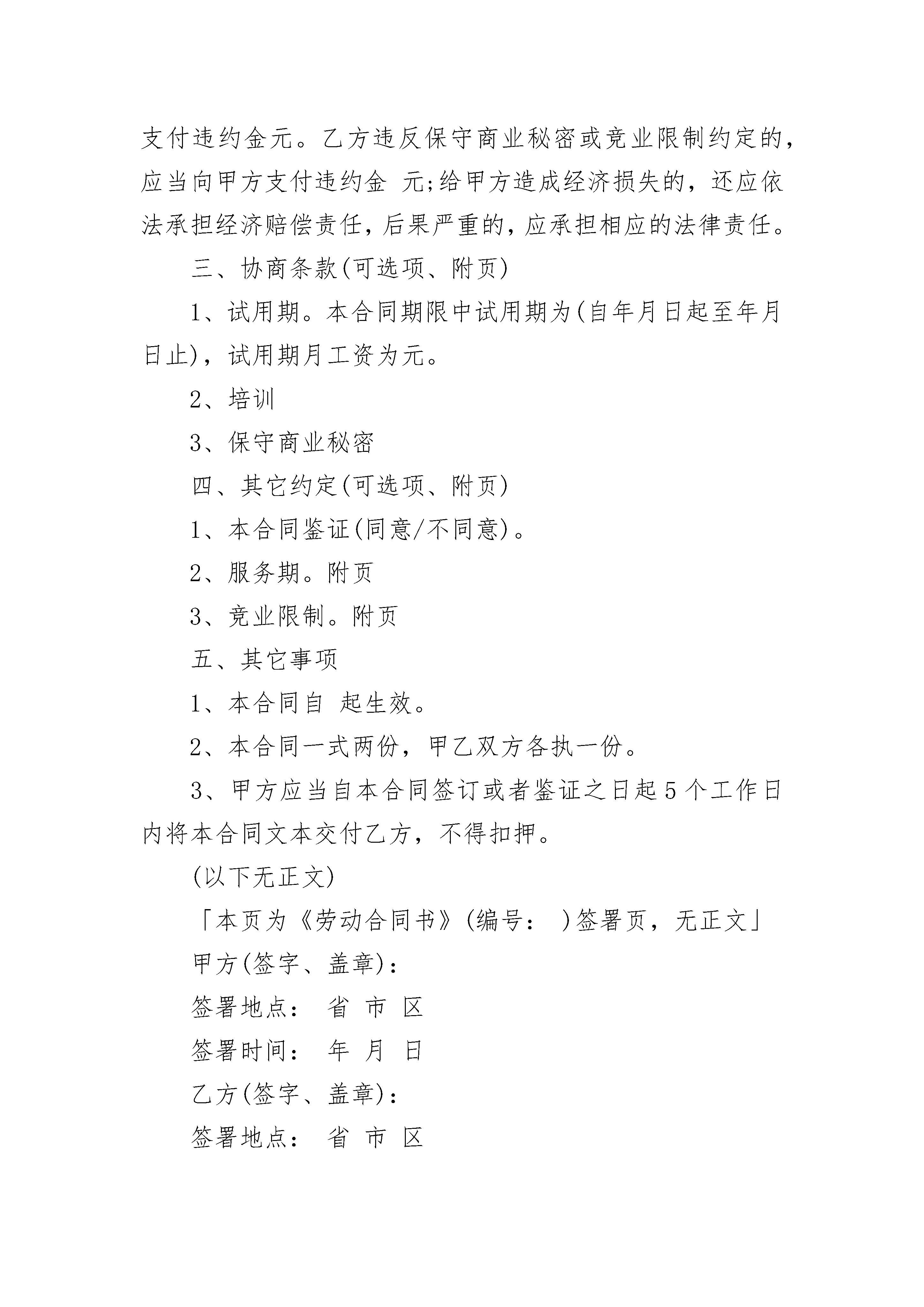 支付违约金元。乙方违反保守商业秘密或竞业限制约定的，应当向甲方支付违约金 元;给甲方造成经济损失的，还应依法承担经济赔偿责任，后果严重的，应承担相应的法律责任。

三、协商条款(可选项、附页)

1、试用期。本合同期限中试用期为(自年月日起至年月日止)，试用期月工资为元。

2、培训

3、保守商业秘密

四、其它约定(可选项、附页)

1、本合同鉴证(同意/不同意)。

2、服务期。附页

3、竞业限制。附页

五、其它事项

1、本合同自 起生效。

2、本合同一式两份，甲乙双方各执一份。

3、甲方应当自本合同签订或者鉴证之日起5个工作日内将本合同文本交付乙方，不得扣押。

(以下无正文)

「本页为《劳动合同书》(编号： )签署页，无正文」

甲方(签字、盖章)：

签署地点： 省 市 区

签署时间： 年 月 日

乙方(签字、盖章)：

签署地点： 省 市 区